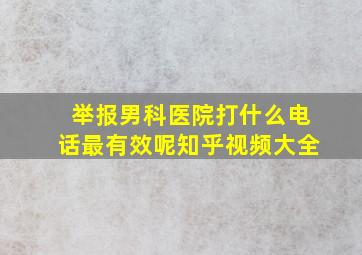 举报男科医院打什么电话最有效呢知乎视频大全